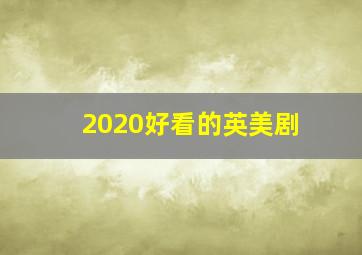 2020好看的英美剧